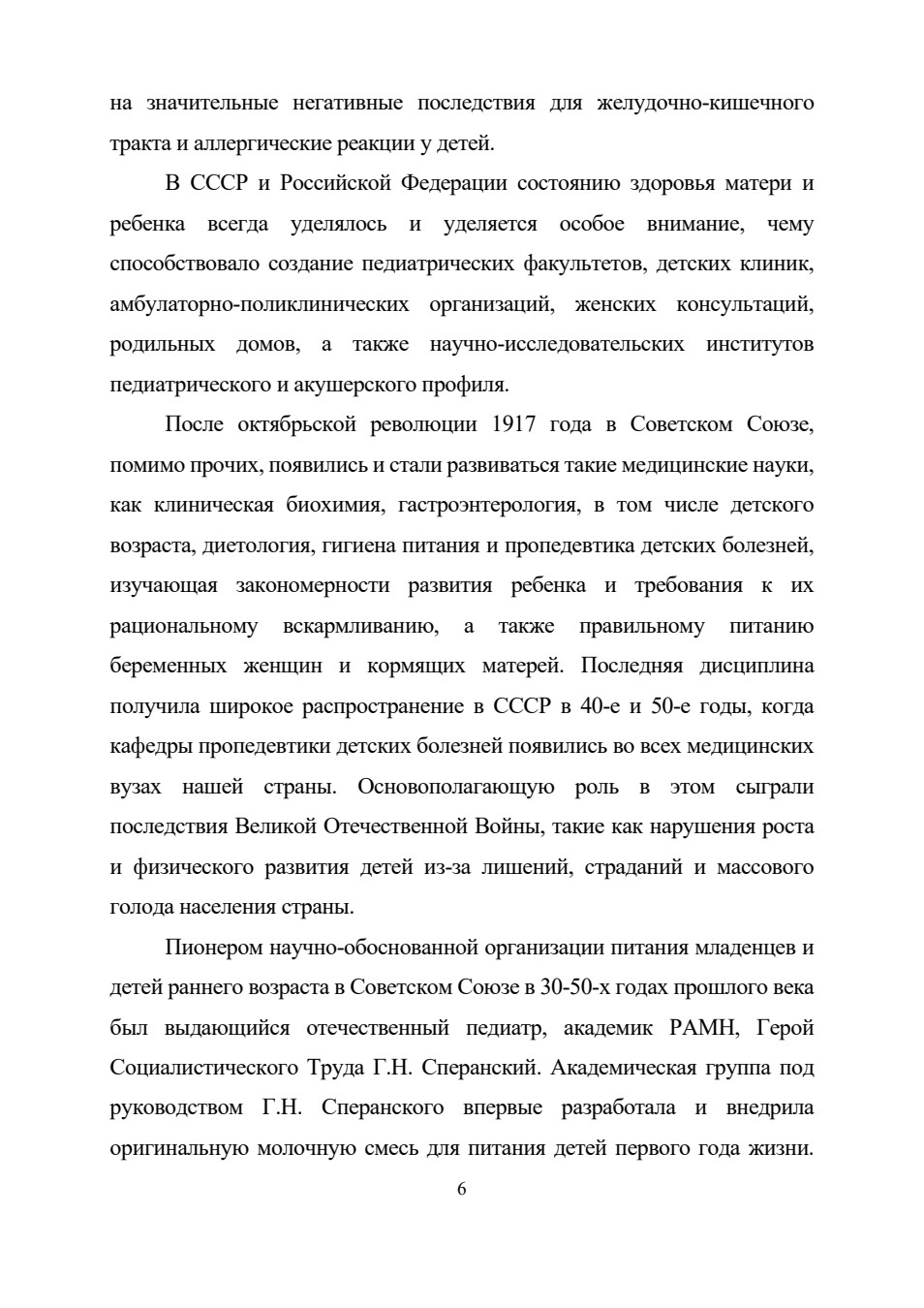 на значительные негативные последствия для желудочно-кишечного тракта и аллергические реакции у детей.

В СССР и Российской Федерации состоянию здоровья матери и ребенка всегда уделялось и уделяется особое внимание, чему способствовало создание педиатрических факультетов, детских клиник, амбулаторно-поликлинических организаций, женских консультаций, родильных домов, а также научно-исследовательских институтов педиатрического и акушерского профиля.

После октябрьской революции 1917 года в Советском Союзе, помимо прочих, появились и стали развиваться такие медицинские науки, как клиническая биохимия, гастроэнтерология, в том числе детского возраста, диетология, гигиена питания и пропедевтика детских болезней, изучающая закономерности развития ребенка и требования к их рациональному вскармливанию, а также правильному питанию беременных женщин и кормящих матерей. Последняя дисциплина получила широкое распространение в СССР в 40-е и 50-е годы, когда кафедры пропедевтики детских болезней появились во всех медицинских вузах нашей страны. Основополагающую роль в этом сыграли последствия Великой Отечественной Войны, такие как нарушения роста и физического развития детей из-за лишений, страданий и массового голода населения страны.

Пионером научно-обоснованной организации питания младенцев и детей раннего возраста в Советском Союзе в 30-50-х годах прошлого века был выдающийся отечественный педиатр, академик РАМН, Герой Социалистического Труда Г.Н. Сперанский. Академическая группа под руководством Г.Н. Сперанского впервые разработала и внедрила оригинальную молочную смесь для питания детей первого года жизни.

6